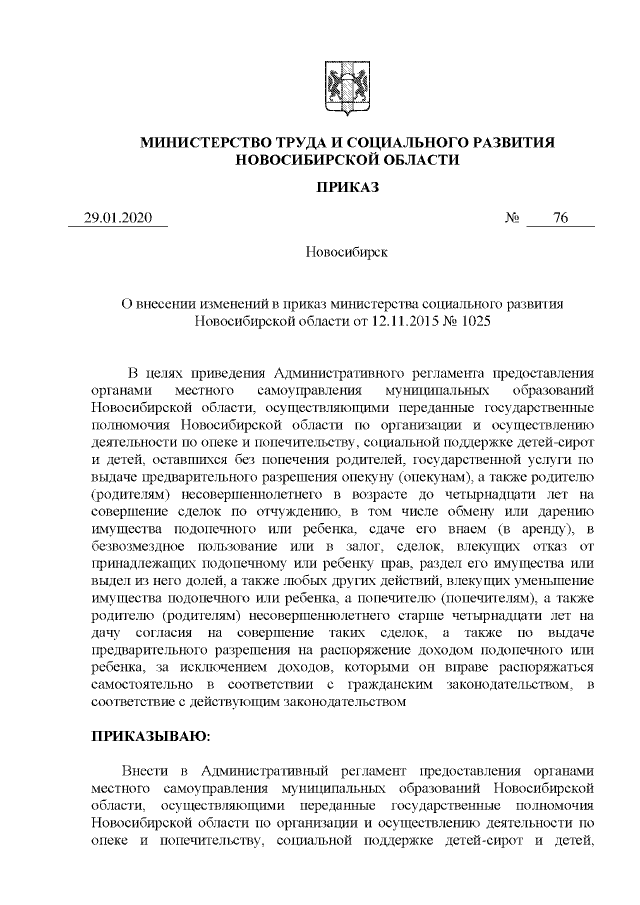 МИНИСТЕРСТВО ТРУДА И СОЦИАЛЬНОГО РАЗВИТИЯ НОВОСИБИРСКОЙ ОБЛАСТИ

ПРИКАЗ

29.01.2020 № 76

Новосибирск

О внесении изменений в приказ министерства социального развития Новосибирской области от 12.11.2015 № 1025

В целях приведения Административного регламента предоставления органами местного самоуправления муниципальных образований Новосибирской области, осуществляющими переданные государственные полномочия Новосибирской области по организации и осуществлению деятельности по опеке и попечительству, социальной поддержке детей-сирот и детей, оставшихся без попечения родителей, государственной услуги по выдаче предварительного разрешения опекуну (опекунам), а также родителю (родителям) несовершеннолетнего в возрасте до четырнадцати лет на совершение сделок по отчуждению, в том числе обмену или дарению имущества подопечного или ребенка, сдаче его внаем (в аренду), в безвозмездное пользование или в залог, сделок, влекущих отказ от принадлежащих подопечному или ребенку прав, раздел его имущества или выдел из него долей, а также любых других действий, влекущих уменьшение имущества подопечного или ребенка, а попечителю (попечителям), а также родителю (родителям) несовершеннолетнего старше четырнадцати лет на дачу согласия на совершение таких сделок, а также по выдаче предварительного разрешения на распоряжение доходом подопечного или ребенка, за исключением доходов, которыми он вправе распоряжаться самостоятельно в соответствии с гражданским законодательством, в соответствие с действующим законодательством

ПРИКАЗЫВАЮ:

Внести в Административный регламент предоставления органами местного самоуправления муниципальных образований Новосибирской области, осуществляющими переданные государственные полномочия Новосибирской области по организации и осуществлению деятельности по опеке и попечительству, социальной поддержке детей-сирот и детей,